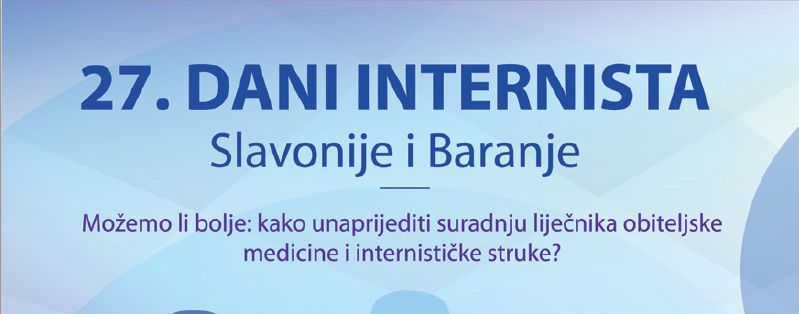 27. DANI INTERNISTA
Slavonije i Baranje

Možemo li bolje: kako unaprijediti suradnju liječnika obiteljske medicine i internističke struke?